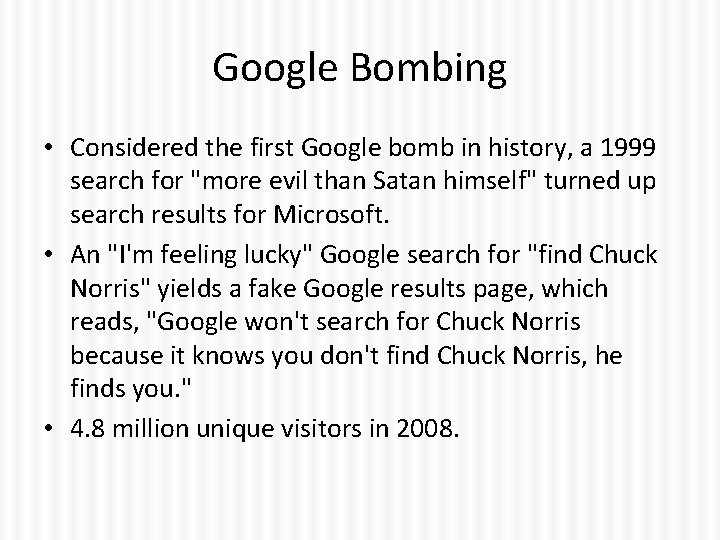 Google Bombing

• Considered the first Google bomb in history, a 1999 search for "more evil than Satan himself" turned up search results for Microsoft.

• An "I'm feeling lucky" Google search for "find Chuck Norris" yields a fake Google results page, which reads, "Google won't search for Chuck Norris because it knows you don't find Chuck Norris, he finds you."

• 4.8 million unique visitors in 2008.